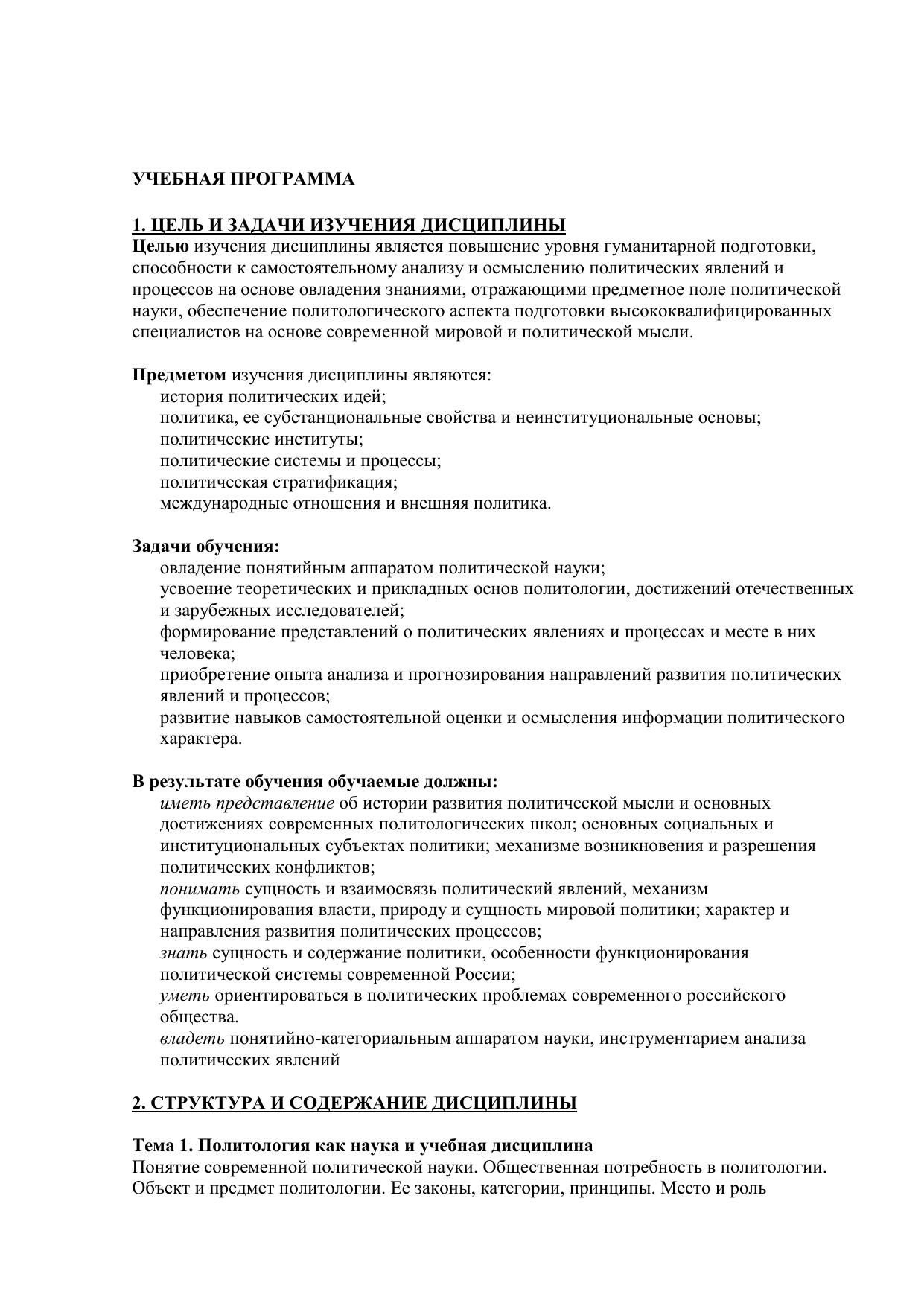 УЧЕБНАЯ ПРОГРАММА

1. ЦЕЛЬ И ЗАДАЧИ ИЗУЧЕНИЯ ДИСЦИПЛИНЫ
Целью изучения дисциплины является повышение уровня гуманитарной подготовки, способности к самостоятельному анализу и осмыслению политических явлений и процессов на основе овладения знаниями, отражающими предметное поле политической науки, обеспечение политологического аспекта подготовки высококвалифицированных специалистов на основе современной мировой и политической мысли.

Предметом изучения дисциплины являются:
история политических идей;
политика, ее субстанциональные свойства и неинституциональные основы;
политические институты;
политические системы и процессы;
политическая стратификация;
международные отношения и внешняя политика.

Задачи обучения:
овладение понятийным аппаратом политической науки;
усвоение теоретических и прикладных основ политологии, достижений отечественных и зарубежных исследователей;
формирование представлений о политических явлениях и процессах и месте в них человека;
приобретение опыта анализа и прогнозирования направлений развития политических явлений и процессов;
развитие навыков самостоятельной оценки и осмысления информации политического характера.

В результате обучения обучаемые должны:
иметь представление об истории развития политической мысли и основных достижениях современных политологических школ; основных социальных и институциональных субъектах политики; механизме возникновения и разрешения политических конфликтов;
понимать сущность и взаимосвязь политический явлений, механизм функционирования власти, природу и сущность мировой политики; характер и направления развития политических процессов;
знать сущность и содержание политики, особенности функционирования политической системы современной России;
уметь ориентироваться в политических проблемах современного российского общества.
владеть понятийно-категориальным аппаратом науки, инструментарием анализа политических явлений

2. СТРУКТУРА И СОДЕРЖАНИЕ ДИСЦИПЛИНЫ

Тема 1. Политология как наука и учебная дисциплина
Понятие современной политической науки. Общественная потребность в политологии. Объект и предмет политологии. Ее законы, категории, принципы. Место и роль